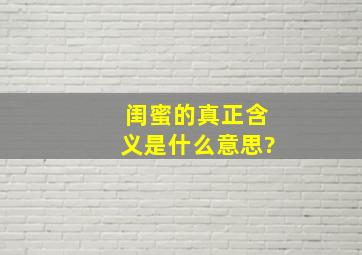 闺蜜的真正含义是什么意思?